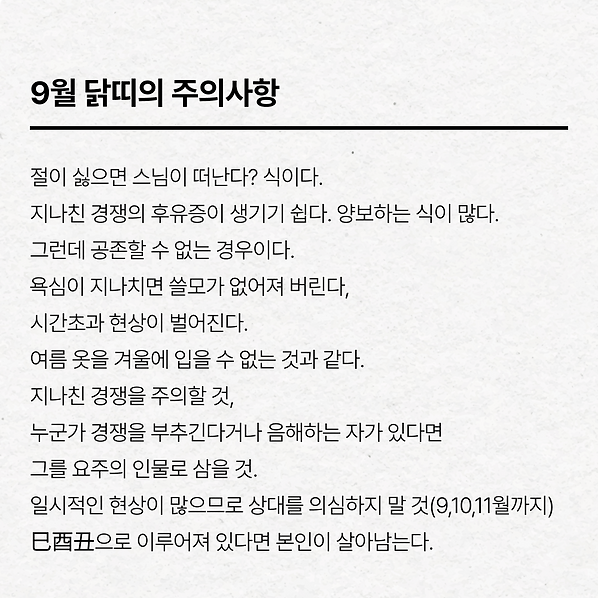 9월 닭띠의 주의사항

절이 싫으면 스님이 떠난다? 식이다.
지나친 경쟁의 후유증이 생기기 쉽다. 양보하는 식이 많다.
그런데 공존할 수 없는 경우이다.
욕심이 지나치면 쓸모가 없어져 버린다,
시간초과 현상이 벌어진다.
여름 옷을 겨울에 입을 수 없는 것과 같다.
지나친 경쟁을 주의할 것,
누군가 경쟁을 부추긴다거나 음해하는 자가 있다면
그를 요주의 인물로 삼을 것.
일시적인 현상이 많으므로 상대를 의심하지 말 것(9,10,11월까지)
巳酉丑으로 이루어져 있다면 본인이 살아남는다.